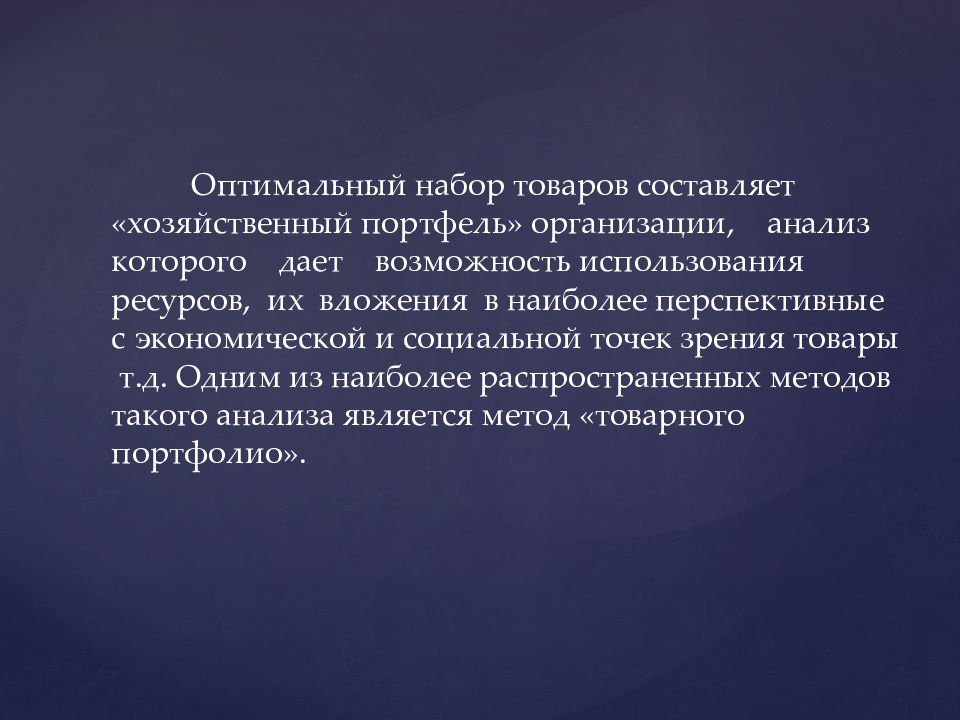 Оптимальный набор товаров составляет «хозяйственный портфель» организации, анализ которого дает возможность использования ресурсов, их вложения в наиболее перспективные с экономической и социальной точек зрения товары т.д. Одним из наиболее распространенных методов такого анализа является метод «товарного портфолио».